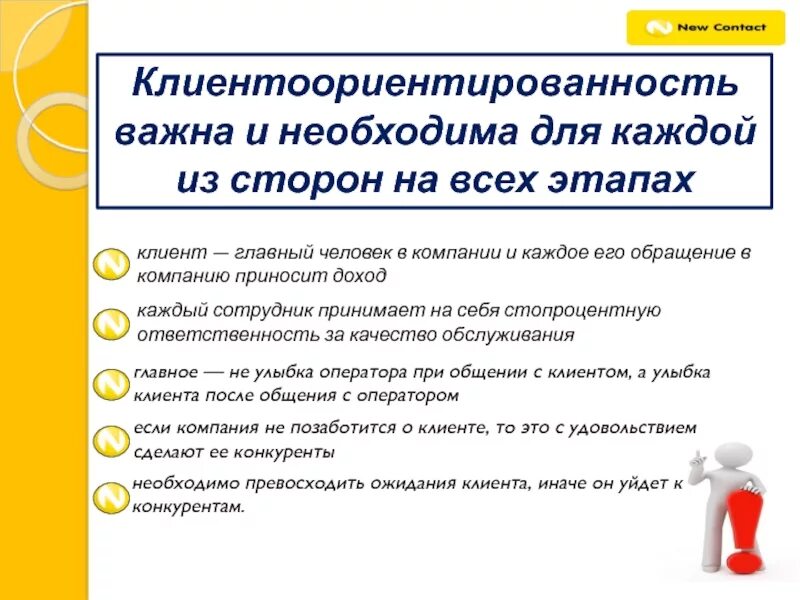 New Contact

Клиентоориентированность важна и необходима для каждой из сторон на всех этапах

клиент — главный человек в компании и каждое его обращение в компанию приносит доход

каждый сотрудник принимает на себя стопроцентную ответственность за качество обслуживания

главное — не улыбка оператора при общении с клиентом, а улыбка клиента после общения с оператором

если компания не позаботится о клиенте, то это с удовольствием сделают ее конкуренты

необходимо превосходить ожидания клиента, иначе он уйдет к конкурентам.